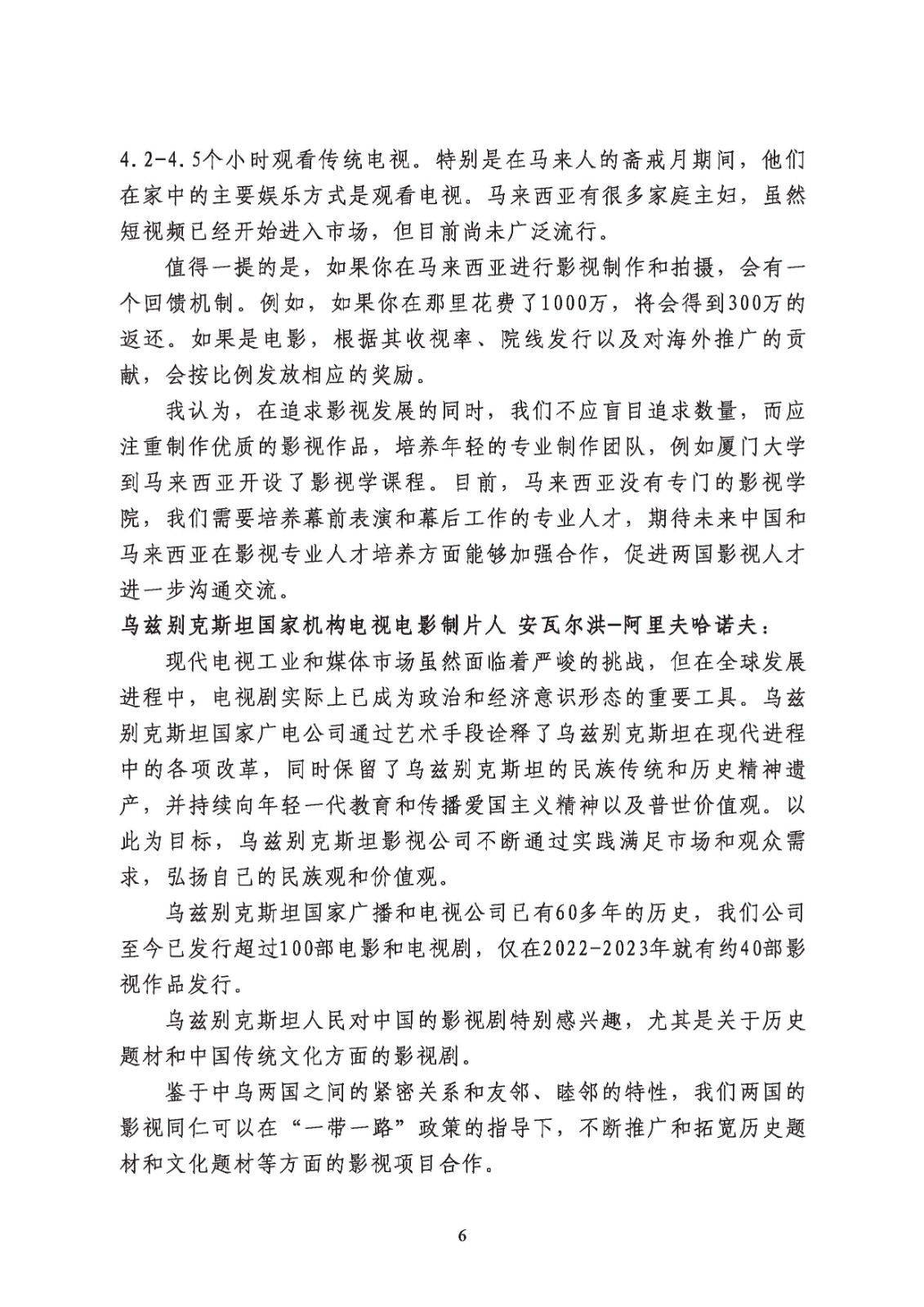 4.2-4.5个小时观看传统电视。特别是在马来人的斋戒月期间，他们在家中的主要娱乐方式是观看电视。马来西亚有很多家庭主妇，虽然短视频已经开始进入市场，但目前尚未广泛流行。

值得一提的是，如果你在马来西亚进行影视制作和拍摄，会有一个回馈机制。例如，如果你在那里花费了1000万，将会得到300万的返还。如果是电影，根据其收视率、院线发行以及对海外推广的贡献，会按比例发放相应的奖励。

我认为，在追求影视发展的同时，我们不应盲目追求数量，而应注重制作优质的影视作品，培养年轻的专业制作团队，例如厦门大学到马来西亚开设了影视学课程。目前，马来西亚没有专门的影视学院，我们需要培养幕前表演和幕后工作的专业人才，期待未来中国和马来西亚在影视专业人才培养方面能够加强合作，促进两国影视人才进一步沟通交流。

乌兹别克斯坦国家机构电视电影制片人 安瓦尔洪-阿里夫哈诺夫：

现代电视工业和媒体市场虽然面临着严峻的挑战，但在全球发展进程中，电视剧实际上已成为政治和经济意识形态的重要工具。乌兹别克斯坦国家广电公司通过艺术手段诠释了乌兹别克斯坦在现代进程中的各项改革，同时保留了乌兹别克斯坦的民族传统和历史精神遗产，并持续向年轻一代教育和传播爱国主义精神以及普世价值观。以此为目标，乌兹别克斯坦影视公司不断通过实践满足市场和观众需求，弘扬自己的民族观和价值观。

乌兹别克斯坦国家广播和电视公司已有60多年的历史，我们公司至今已发行超过100部电影和电视剧，仅在2022-2023年就有约40部影视作品发行。

乌兹别克斯坦人民对中国的影视剧特别感兴趣，尤其是关于历史题材和中国传统文化方面的影视剧。

鉴于中乌两国之间的紧密关系和友邻、睦邻的特性，我们两国的影视同仁可以在“一带一路”政策的指导下，不断推广和拓宽历史题材和文化题材等方面的影视项目合作。

6